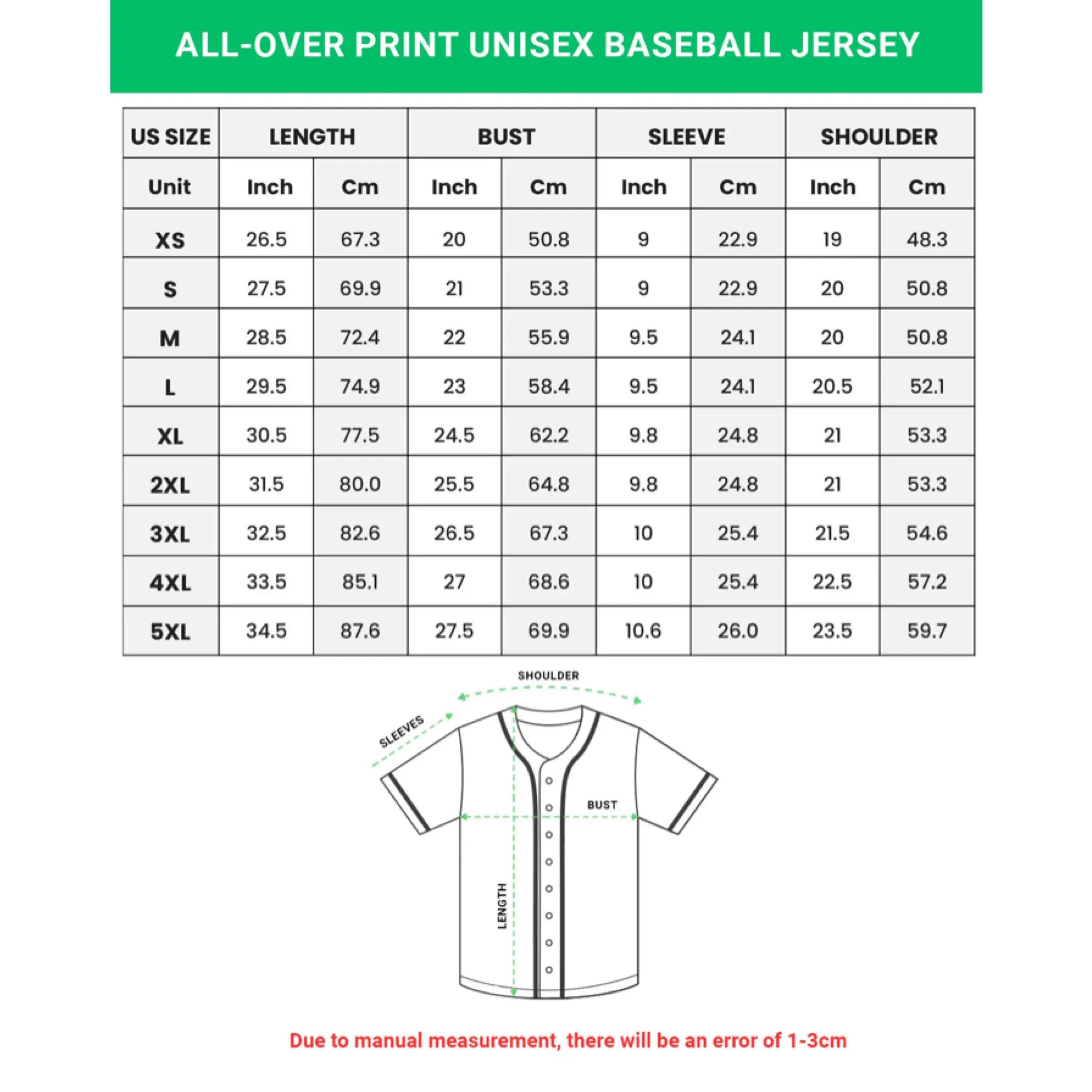 ALL-OVER PRINT UNISEX BASEBALL JERSEY

| US SIZE | LENGTH | | BUST | | SLEEVE | | SHOULDER | |
|---|---|---|---|---|---|---|---|---|
| Unit | Inch | Cm | Inch | Cm | Inch | Cm | Inch | Cm |
| XS | 26.5 | 67.3 | 20 | 50.8 | 9 | 22.9 | 19 | 48.3 |
| S | 27.5 | 69.9 | 21 | 53.3 | 9 | 22.9 | 20 | 50.8 |
| M | 28.5 | 72.4 | 22 | 55.9 | 9.5 | 24.1 | 20 | 50.8 |
| L | 29.5 | 74.9 | 23 | 58.4 | 9.5 | 24.1 | 20.5 | 52.1 |
| XL | 30.5 | 77.5 | 24.5 | 62.2 | 9.8 | 24.8 | 21 | 53.3 |
| 2XL | 31.5 | 80.0 | 25.5 | 64.8 | 9.8 | 24.8 | 21 | 53.3 |
| 3XL | 32.5 | 82.6 | 26.5 | 67.3 | 10 | 25.4 | 21.5 | 54.6 |
| 4XL | 33.5 | 85.1 | 27 | 68.6 | 10 | 25.4 | 22.5 | 57.2 |
| 5XL | 34.5 | 87.6 | 27.5 | 69.9 | 10.6 | 26.0 | 23.5 | 59.7 |

SHOULDER
SLEEVES
BUST
LENGTH

Due to manual measurement, there will be an error of 1-3cm